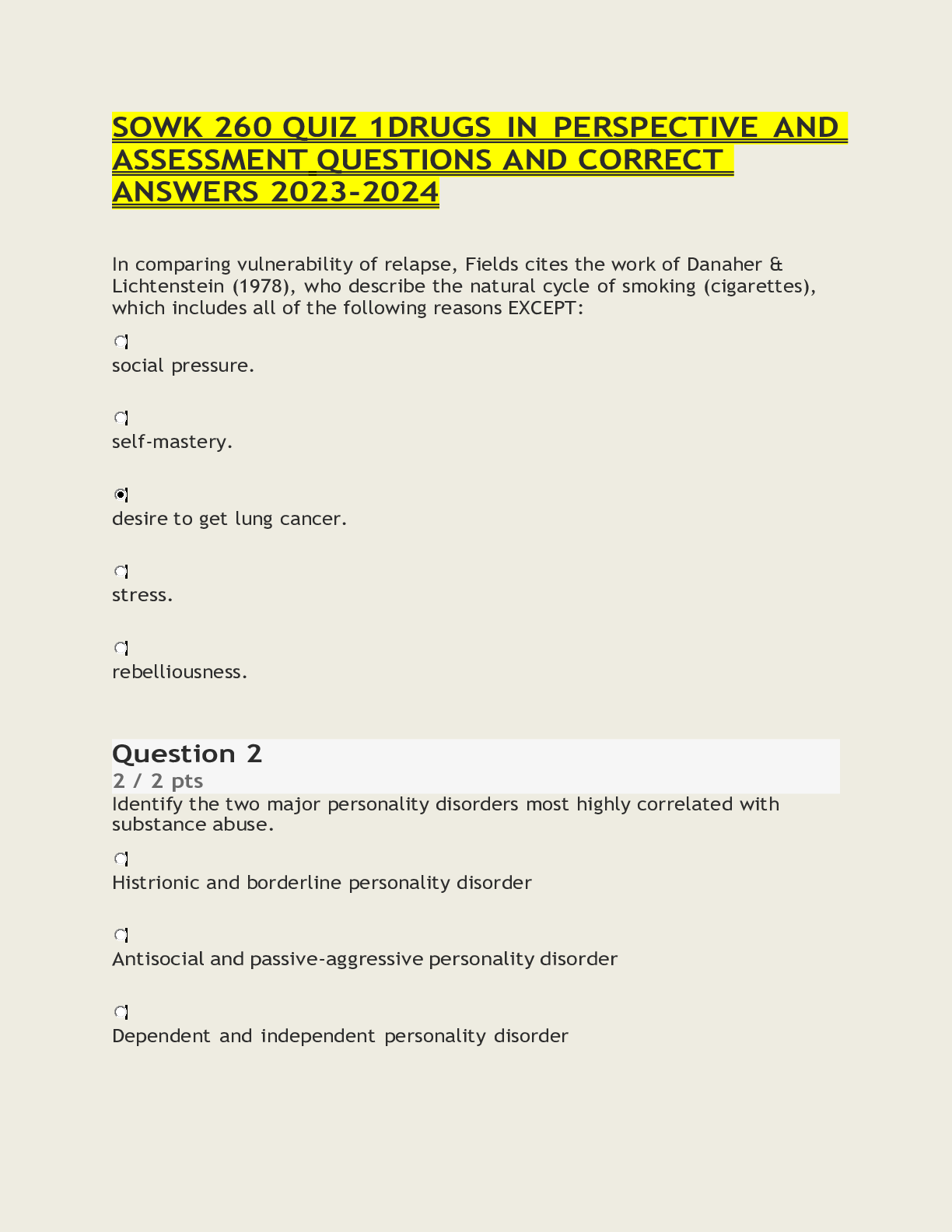 SOWK 260 QUIZ 1DRUGS IN PERSPECTIVE AND ASSESSMENT QUESTIONS AND CORRECT ANSWERS 2023-2024

In comparing vulnerability of relapse, Fields cites the work of Danaher & Lichtenstein (1978), who describe the natural cycle of smoking (cigarettes), which includes all of the following reasons EXCEPT:

social pressure.

self-mastery.

desire to get lung cancer.

stress.

rebelliousness.

Question 2
2 / 2 pts
Identify the two major personality disorders most highly correlated with substance abuse.

Histrionic and borderline personality disorder

Antisocial and passive-aggressive personality disorder

Dependent and independent personality disorder